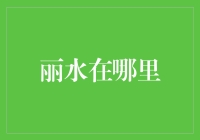 丽水在哪里